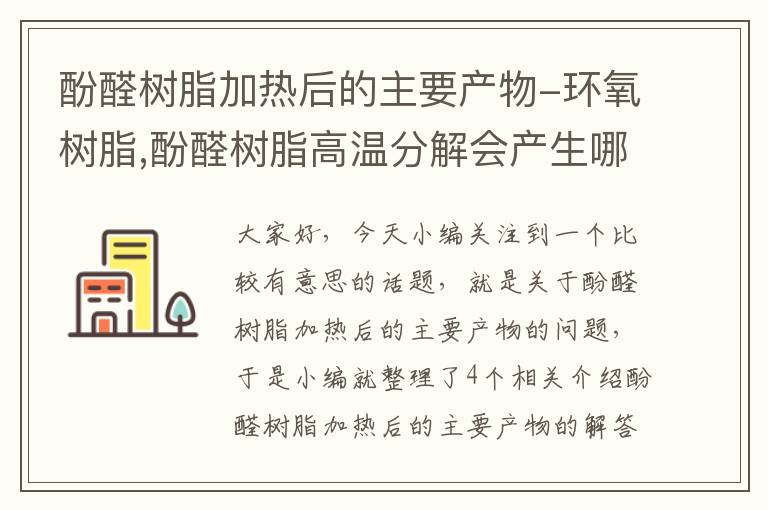 酚醛树脂加热后的主要产物–环氧树脂,酚醛树脂高温分解会产生哪

大家好，今天小编关注到一个比较有意思的话题，就是关于酚醛树脂加热后的主要产物的问题，于是小编就整理了4个相关介绍酚醛树脂加热后的主要产物的解答